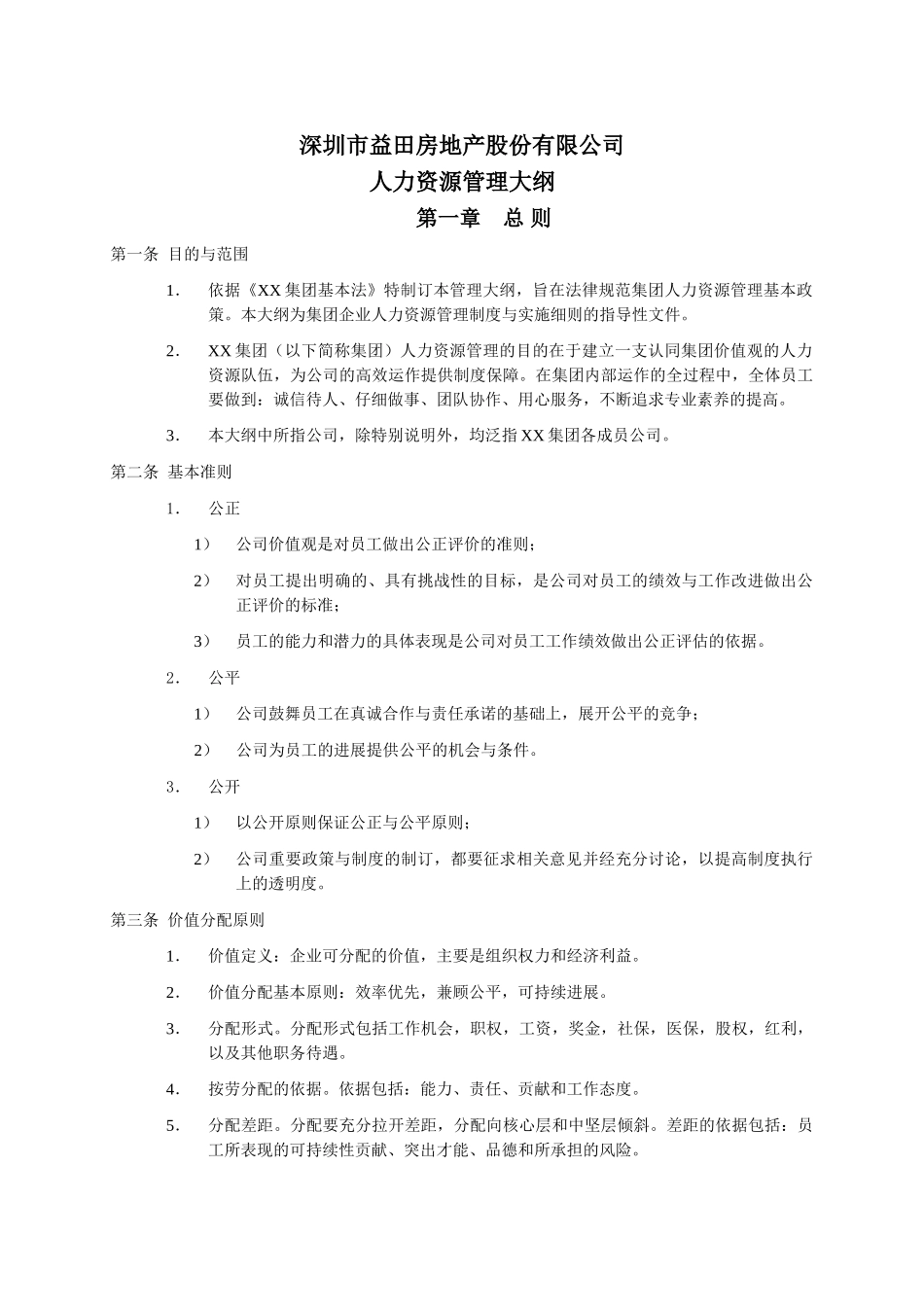 深圳市益田房地产股份有限公司
人力资源管理大纲
第一章　总 则

第一条 目的与范围

1. 依据《XX 集团基本法》特制订本管理大纲，旨在法律规范集团人力资源管理基本政策。本大纲为集团企业人力资源管理制度与实施细则的指导性文件。

2. XX 集团（以下简称集团）人力资源管理的目的在于建立一支认同集团价值观的人力资源队伍，为公司的高效运作提供制度保障。在集团内部运作的全过程中，全体员工要做到：诚信待人、仔细做事、团队协作、用心服务，不断追求专业素养的提高。

3. 本大纲中所指公司，除特别说明外，均泛指 XX 集团各成员公司。

第二条 基本准则

1. 公正

1） 公司价值观是对员工做出公正评价的准则；

2） 对员工提出明确的、具有挑战性的目标，是公司对员工的绩效与工作改进做出公正评价的标准；

3） 员工的能力和潜力的具体表现是公司对员工工作绩效做出公正评估的依据。

2. 公平

1） 公司鼓舞员工在真诚合作与责任承诺的基础上，展开公平的竞争；

2） 公司为员工的进展提供公平的机会与条件。

3. 公开

1） 以公开原则保证公正与公平原则；

2） 公司重要政策与制度的制订，都要征求相关意见并经充分讨论，以提高制度执行上的透明度。

第三条 价值分配原则

1. 价值定义：企业可分配的价值，主要是组织权力和经济利益。

2. 价值分配基本原则：效率优先，兼顾公平，可持续进展。

3. 分配形式。分配形式包括工作机会，职权，工资，奖金，社保，医保，股权，红利，以及其他职务待遇。

4. 按劳分配的依据。依据包括：能力、责任、贡献和工作态度。

5. 分配差距。分配要充分拉开差距，分配向核心层和中坚层倾斜。差距的依据包括：员工所表现的可持续性贡献、突出才能、品德和所承担的风险。